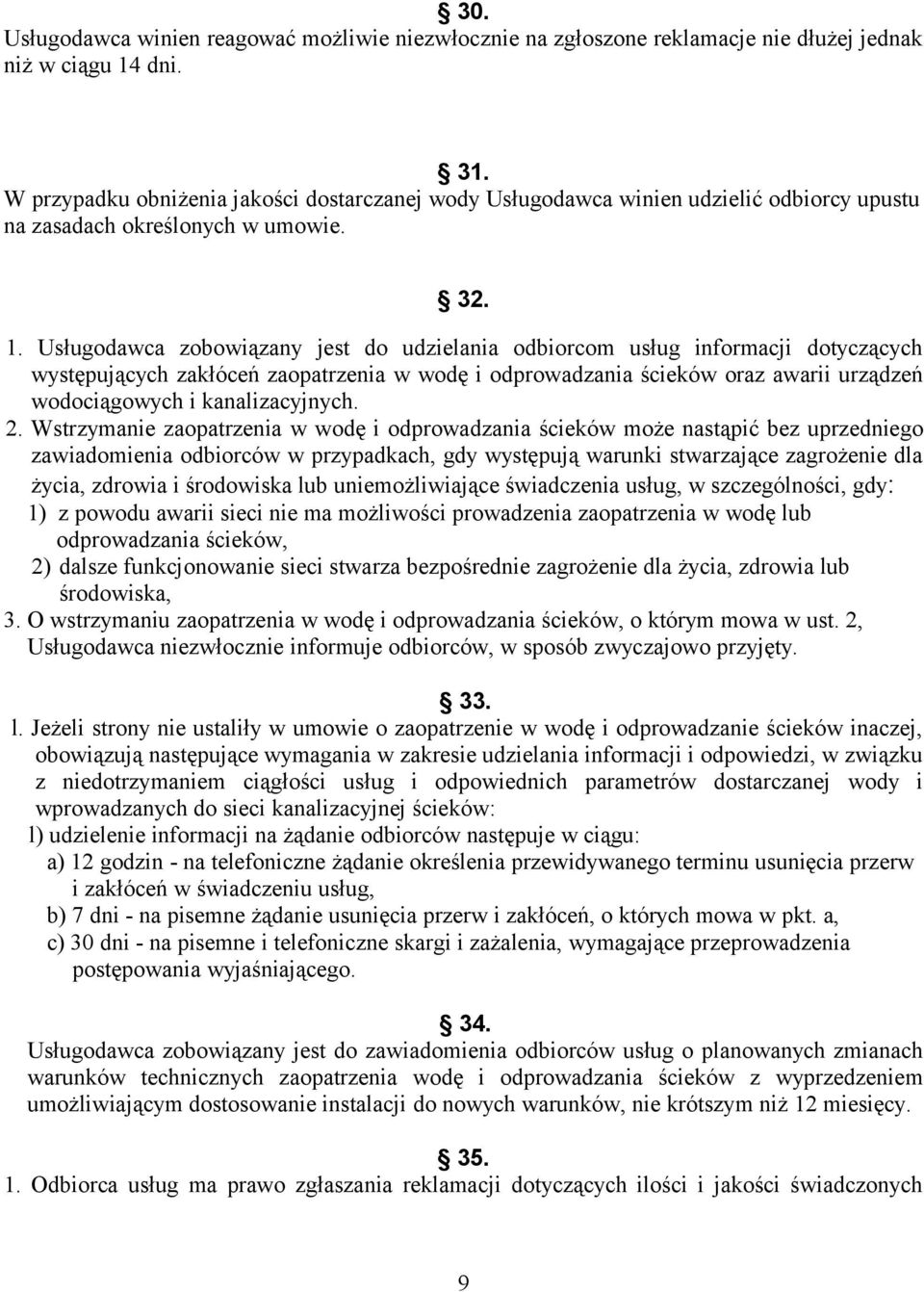 § 30.
Usługodawca winien reagować możliwie niezwłocznie na zgłoszone reklamacje nie dłużej jednak niż w ciągu 14 dni.

§ 31.
W przypadku obniżenia jakości dostarczanej wody Usługodawca winien udzielić odbiorcy upustu na zasadach określonych w umowie.

§ 32.
1. Usługodawca zobowiązany jest do udzielania odbiorcom usług informacji dotyczących występujących zakłóceń zaopatrzenia w wodę i odprowadzania ścieków oraz awarii urządzeń wodociągowych i kanalizacyjnych.
2. Wstrzymanie zaopatrzenia w wodę i odprowadzania ścieków może nastąpić bez uprzedniego zawiadomienia odbiorców w przypadkach, gdy występują warunki stwarzające zagrożenie dla życia, zdrowia i środowiska lub uniemożliwiające świadczenia usług, w szczególności, gdy:
1) z powodu awarii sieci nie ma możliwości prowadzenia zaopatrzenia w wodę lub odprowadzania ścieków,
2) dalsze funkcjonowanie sieci stwarza bezpośrednie zagrożenie dla życia, zdrowia lub środowiska,
3. O wstrzymaniu zaopatrzenia w wodę i odprowadzania ścieków, o którym mowa w ust. 2, Usługodawca niezwłocznie informuje odbiorców, w sposób zwyczajowo przyjęty.

§ 33.
l. Jeżeli strony nie ustaliły w umowie o zaopatrzenie w wodę i odprowadzanie ścieków inaczej, obowiązują następujące wymagania w zakresie udzielania informacji i odpowiedzi, w związku z niedotrzymaniem ciągłości usług i odpowiednich parametrów dostarczanej wody i wprowadzanych do sieci kanalizacyjnej ścieków:
l) udzielenie informacji na żądanie odbiorców następuje w ciągu:
a) 12 godzin - na telefoniczne żądanie określenia przewidywanego terminu usunięcia przerw i zakłóceń w świadczeniu usług,
b) 7 dni - na pisemne żądanie usunięcia przerw i zakłóceń, o których mowa w pkt. a,
c) 30 dni - na pisemne i telefoniczne skargi i zażalenia, wymagające przeprowadzenia postępowania wyjaśniającego.

§ 34.
Usługodawca zobowiązany jest do zawiadomienia odbiorców usług o planowanych zmianach warunków technicznych zaopatrzenia wodę i odprowadzania ścieków z wyprzedzeniem umożliwiającym dostosowanie instalacji do nowych warunków, nie krótszym niż 12 miesięcy.

§ 35.
1. Odbiorca usług ma prawo zgłaszania reklamacji dotyczących ilości i jakości świadczonych

9